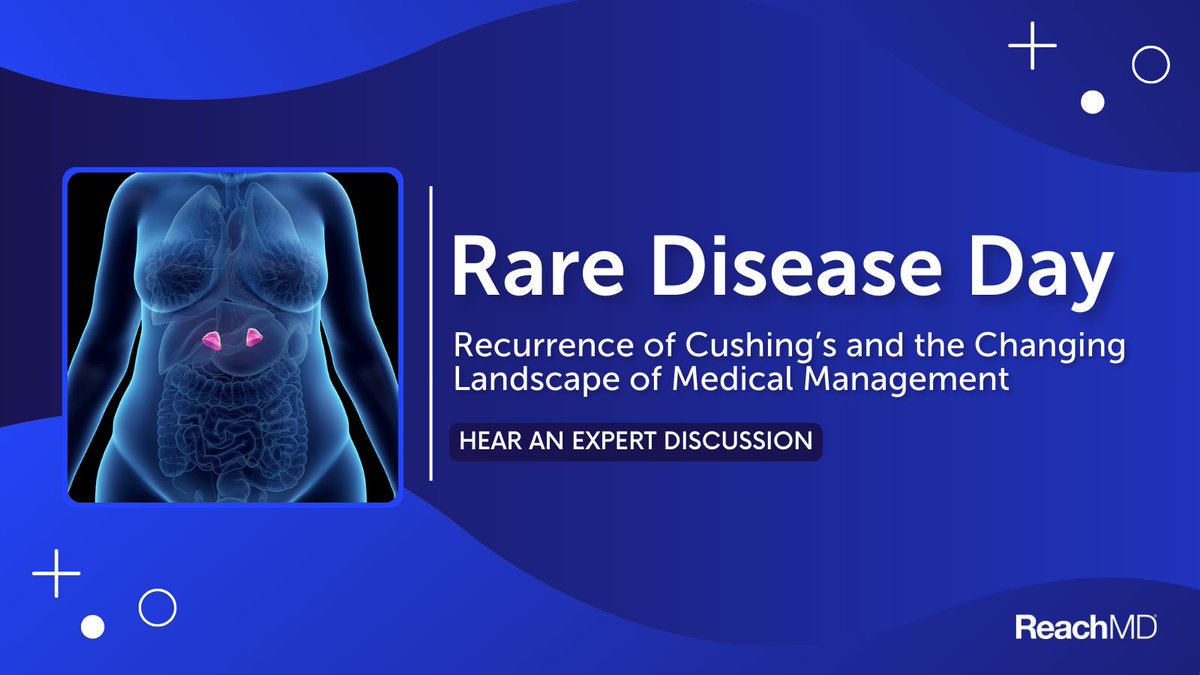 Rare Disease Day

Recurrence of Cushing's and the Changing Landscape of Medical Management

HEAR AN EXPERT DISCUSSION

ReachMD